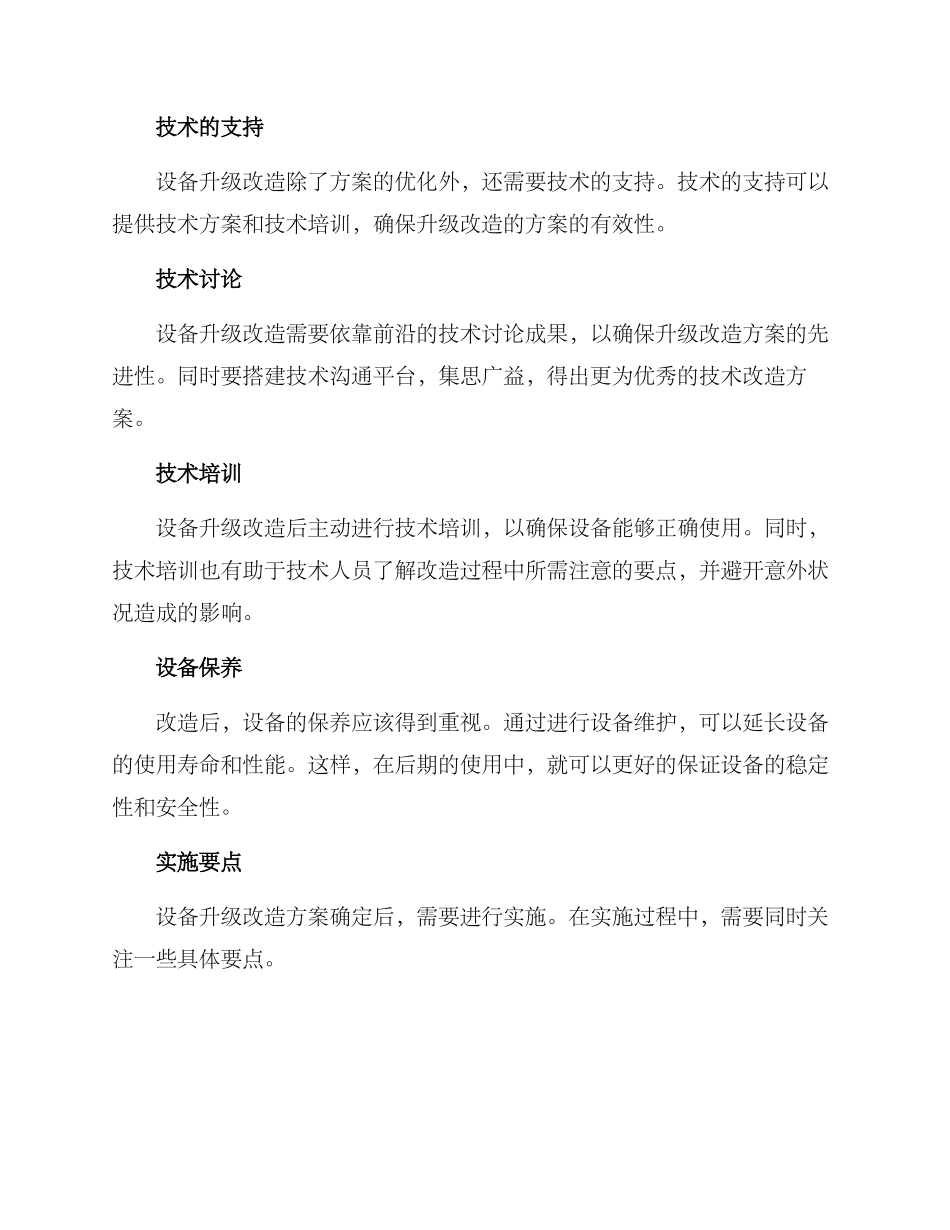 技术的支持

设备升级改造除了方案的优化外，还需要技术的支持。技术的支持可以提供技术方案和技术培训，确保升级改造的方案的有效性。

技术讨论

设备升级改造需要依靠前沿的技术讨论成果，以确保升级改造方案的先进性。同时要搭建技术沟通平台，集思广益，得出更为优秀的技术改造方案。

技术培训

设备升级改造后主动进行技术培训，以确保设备能够正确使用。同时，技术培训也有助于技术人员了解改造过程中所需注意的要点，并避开意外状况造成的影响。

设备保养

改造后，设备的保养应该得到重视。通过进行设备维护，可以延长设备的使用寿命和性能。这样，在后期的使用中，就可以更好的保证设备的稳定性和安全性。

实施要点

设备升级改造方案确定后，需要进行实施。在实施过程中，需要同时关注一些具体要点。